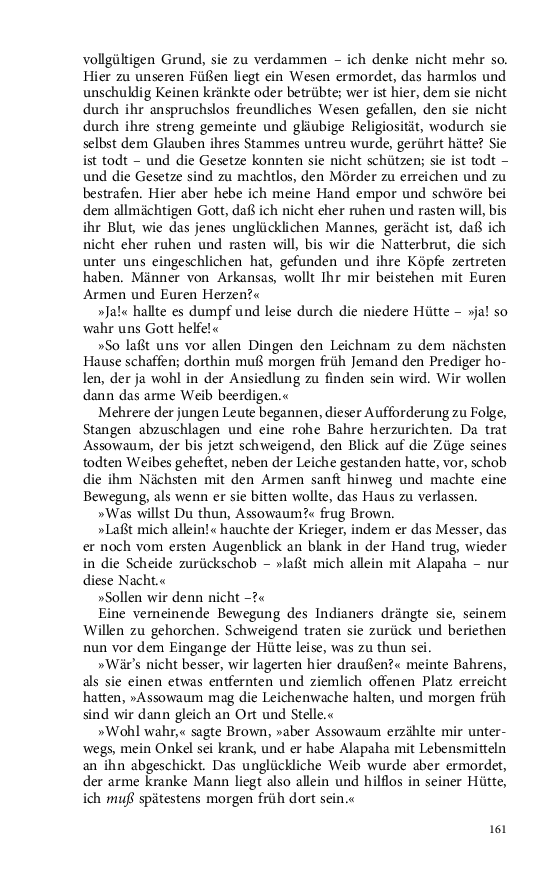 vollgültigen Grund, sie zu verdammen – ich denke nicht mehr so. Hier zu unseren Füßen liegt ein Wesen ermordet, das harmlos und unschuldig Keinen kränkte oder betrübte; wer ist hier, dem sie nicht durch ihr anspruchslos freundliches Wesen gefallen, den sie nicht durch ihre streng gemeinte und gläubige Religiosität, wodurch sie selbst dem Glauben ihres Stammes untreu wurde, gerührt hätte? Sie ist todt – und die Gesetze konnten sie nicht schützen; sie ist todt – und die Gesetze sind zu machtlos, den Mörder zu erreichen und zu bestrafen. Hier aber hebe ich meine Hand empor und schwöre bei dem allmächtigen Gott, daß ich nicht eher ruhen und rasten will, bis ihr Blut, wie das jenes unglücklichen Mannes, gerächt ist, daß ich nicht eher ruhen und rasten will, bis wir die Natterbrut, die sich unter uns eingeschlichen hat, gefunden und ihre Köpfe zertreten haben. Männer von Arkansas, wollt Ihr mir beistehen mit Euren Armen und Euren Herzen?«

»Ja!« hallte es dumpf und leise durch die niedere Hütte – »ja! so wahr uns Gott helfe!«

»So laßt uns vor allen Dingen den Leichnam zu dem nächsten Hause schaffen; dorthin muß morgen früh Jemand den Prediger holen, der ja wohl in der Ansiedlung zu finden sein wird. Wir wollen dann das arme Weib beerdigen.«

Mehrere der jungen Leute begannen, dieser Aufforderung zu Folge, Stangen abzuschlagen und eine rohe Bahre herzurichten. Da trat Assowaum, der bis jetzt schweigend, den Blick auf die Züge seines todten Weibes geheftet, neben der Leiche gestanden hatte, vor, schob die ihm Nächsten mit den Armen sanft hinweg und machte eine Bewegung, als wenn er sie bitten wollte, das Haus zu verlassen.

»Was willst Du thun, Assowaum?« frug Brown.

»Laßt mich allein!« hauchte der Krieger, indem er das Messer, das er noch vom ersten Augenblick an blank in der Hand trug, wieder in die Scheide zurückschob – »laßt mich allein mit Alapaha – nur diese Nacht.«

»Sollen wir denn nicht –?«

Eine verneinende Bewegung des Indianers drängte sie, seinem Willen zu gehorchen. Schweigend traten sie zurück und beriethen nun vor dem Eingange der Hütte leise, was zu thun sei.

»Wär's nicht besser, wir lagerten hier draußen?« meinte Bahrens, als sie einen etwas entfernten und ziemlich offenen Platz erreicht hatten, »Assowaum mag die Leichenwache halten, und morgen früh sind wir dann gleich an Ort und Stelle.«

»Wohl wahr,« sagte Brown, »aber Assowaum erzählte mir unterwegs, mein Onkel sei krank, und er habe Alapaha mit Lebensmitteln an ihn abgeschickt. Das unglückliche Weib wurde aber ermordet, der arme kranke Mann liegt also allein und hilflos in seiner Hütte, ich muß spätestens morgen früh dort sein.«

161